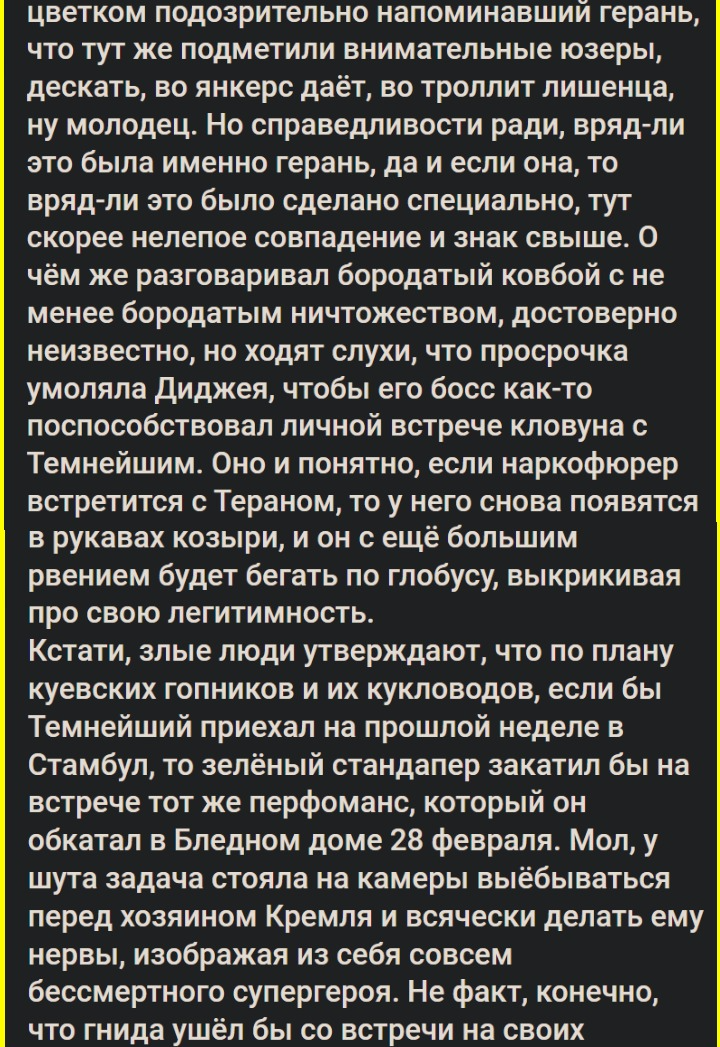 цветком подозрительно напоминавший герань, что тут же подметили внимательные юзеры, дескать, во янкерс даёт, во троллит лишенца, ну молодец. Но справедливости ради, вряд-ли это была именно герань, да и если она, то вряд-ли это было сделано специально, тут скорее нелепое совпадение и знак свыше. О чём же разговаривал бородатый ковбой с не менее бородатым ничтожеством, достоверно неизвестно, но ходят слухи, что просрочка умоляла Диджея, чтобы его босс как-то поспособствовал личной встрече кловуна с Темнейшим. Оно и понятно, если наркофюрер встретится с Тераном, то у него снова появятся в рукавах козыри, и он с ещё большим рвением будет бегать по глобусу, выкрикивая про свою легитимность.
Кстати, злые люди утверждают, что по плану куевских гопников и их кукловодов, если бы Темнейший приехал на прошлой неделе в Стамбул, то зелёный стандапер закатил бы на встрече тот же перфоманс, который он обкатал в Бледном доме 28 февраля. Мол, у шута задача стояла на камеры выёбываться перед хозяином Кремля и всячески делать ему нервы, изображая из себя совсем бессмертного супергероя. Не факт, конечно, что гнида ушёл бы со встречи на своих